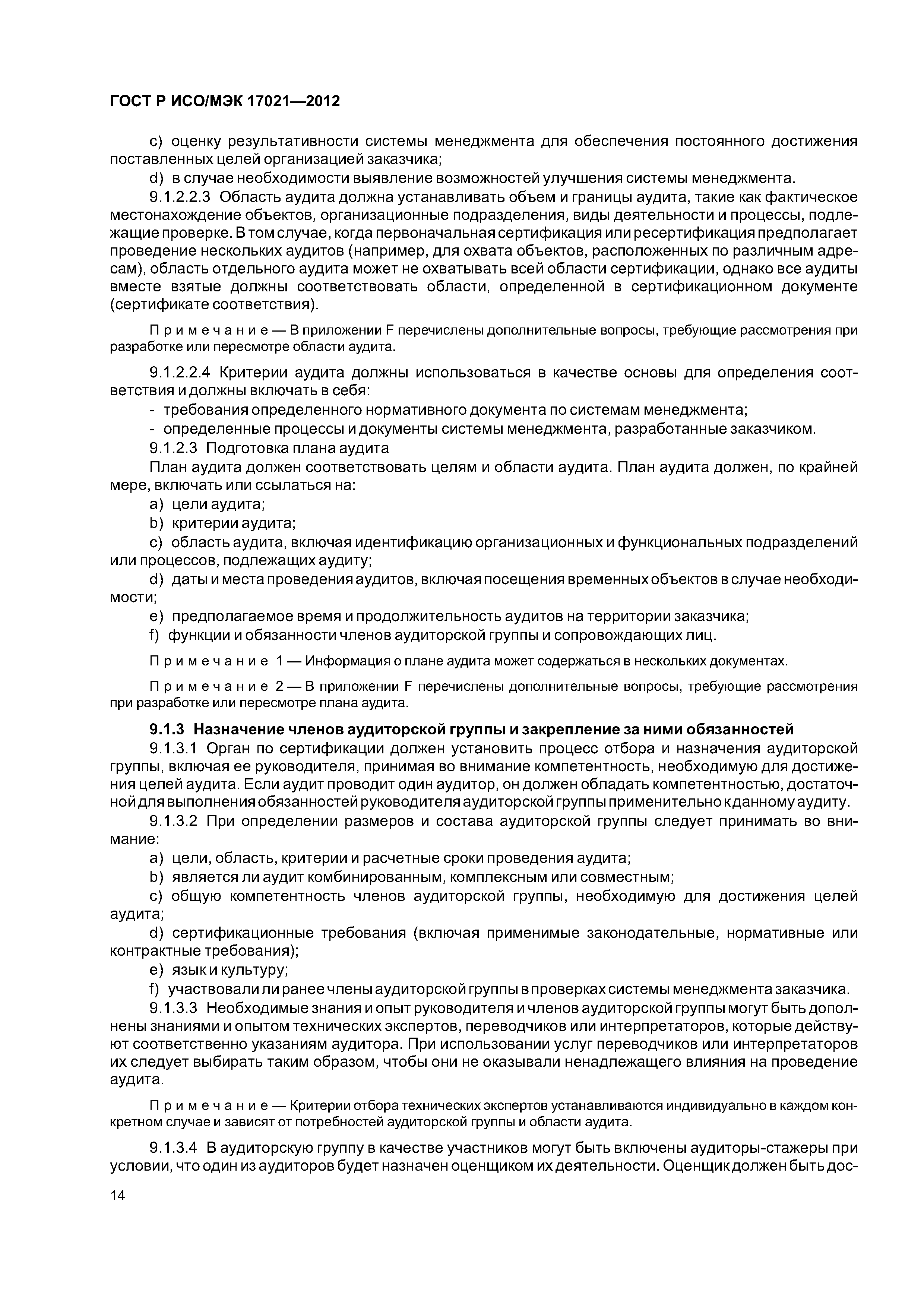 ГОСТ Р ИСО/МЭК 17021—2012

c) оценку результативности системы менеджмента для обеспечения постоянного достижения поставленных целей организацией заказчика;

d) в случае необходимости выявление возможностей улучшения системы менеджмента.

9.1.2.2.3 Область аудита должна устанавливать объем и границы аудита, такие как фактическое местонахождение объектов, организационные подразделения, виды деятельности и процессы, подлежащие проверке. В том случае, когда первоначальная сертификация или ресертификация предполагает проведение нескольких аудитов (например, для охвата объектов, расположенных по различным адресам), область отдельного аудита может не охватывать всей области сертификации, однако все аудиты вместе взятые должны соответствовать области, определенной в сертификационном документе (сертификате соответствия).

Примечание — В приложении F перечислены дополнительные вопросы, требующие рассмотрения при разработке или пересмотре области аудита.

9.1.2.2.4 Критерии аудита должны использоваться в качестве основы для определения соответствия и должны включать в себя:

- требования определенного нормативного документа по системам менеджмента;

- определенные процессы и документы системы менеджмента, разработанные заказчиком.

9.1.2.3 Подготовка плана аудита

План аудита должен соответствовать целям и области аудита. План аудита должен, по крайней мере, включать или ссылаться на:

a) цели аудита;

b) критерии аудита;

c) область аудита, включая идентификацию организационных и функциональных подразделений или процессов, подлежащих аудиту;

d) даты и места проведения аудитов, включая посещения временных объектов в случае необходимости;

e) предполагаемое время и продолжительность аудитов на территории заказчика;

f) функции и обязанности членов аудиторской группы и сопровождающих лиц.

Примечание 1 — Информация о плане аудита может содержаться в нескольких документах.

Примечание 2 — В приложении F перечислены дополнительные вопросы, требующие рассмотрения при разработке или пересмотре плана аудита.

9.1.3 Назначение членов аудиторской группы и закрепление за ними обязанностей

9.1.3.1 Орган по сертификации должен установить процесс отбора и назначения аудиторской группы, включая ее руководителя, принимая во внимание компетентность, необходимую для достижения целей аудита. Если аудит проводит один аудитор, он должен обладать компетентностью, достаточной для выполнения обязанностей руководителя аудиторской группы применительно к данному аудиту.

9.1.3.2 При определении размеров и состава аудиторской группы следует принимать во внимание:

a) цели, область, критерии и расчетные сроки проведения аудита;

b) является ли аудит комбинированным, комплексным или совместным;

c) общую компетентность членов аудиторской группы, необходимую для достижения целей аудита;

d) сертификационные требования (включая применимые законодательные, нормативные или контрактные требования);

e) язык и культуру;

f) участвовали ли ранее члены аудиторской группы в проверках системы менеджмента заказчика.

9.1.3.3 Необходимые знания и опыт руководителя и членов аудиторской группы могут быть дополнены знаниями и опытом технических экспертов, переводчиков или интерпретаторов, которые действуют соответственно указаниям аудитора. При использовании услуг переводчиков или интерпретаторов их следует выбирать таким образом, чтобы они не оказывали ненадлежащего влияния на проведение аудита.

Примечание — Критерии отбора технических экспертов устанавливаются индивидуально в каждом конкретном случае и зависят от потребностей аудиторской группы и области аудита.

9.1.3.4 В аудиторскую группу в качестве участников могут быть включены аудиторы-стажеры при условии, что один из аудиторов будет назначен оценщиком их деятельности. Оценщик должен быть дос-

14